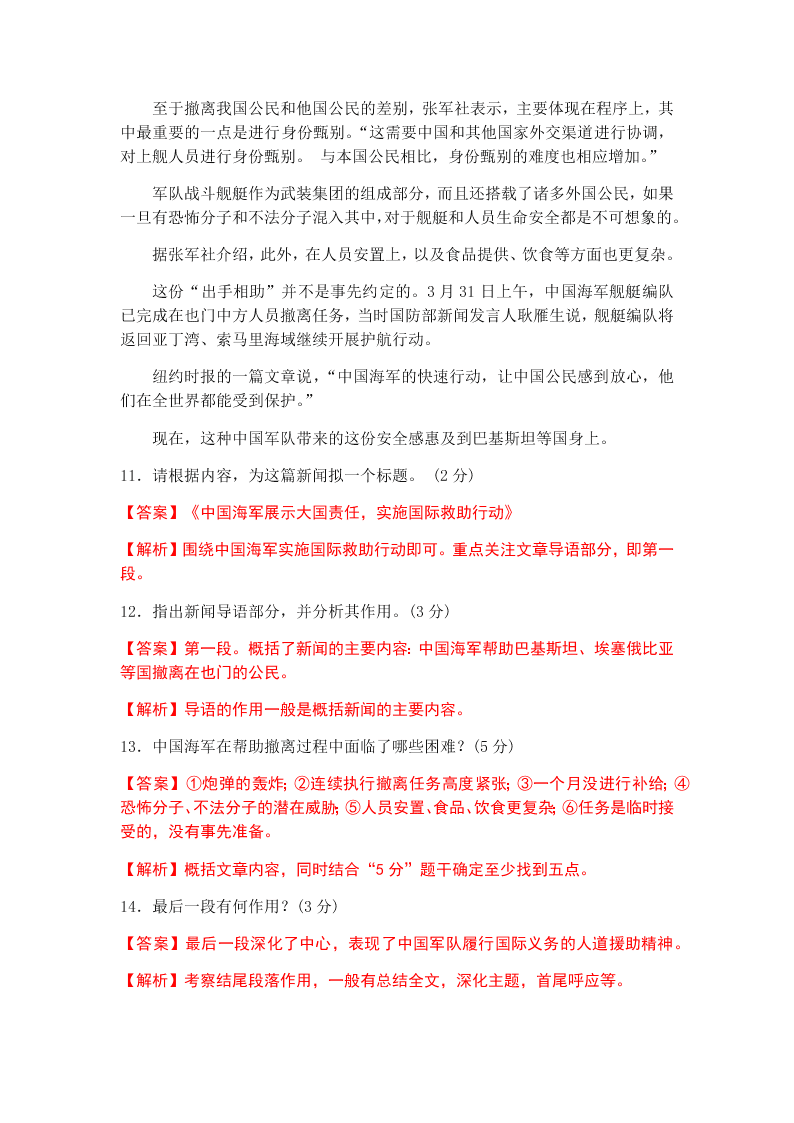 至于撤离我国公民和他国公民的差别，张军社表示，主要体现在程序上，其中最重要的一点是进行身份甄别。“这需要中国和其他国家外交渠道进行协调，对上舰人员进行身份甄别。 与本国公民相比，身份甄别的难度也相应增加。”

军队战斗舰艇作为武装集团的组成部分，而且还搭载了诸多外国公民，如果一旦有恐怖分子和不法分子混入其中，对于舰艇和人员生命安全都是不可想象的。

据张军社介绍，此外，在人员安置上，以及食品提供、饮食等方面也更复杂。

这份“出手相助”并不是事先约定的。3 月 31 日上午，中国海军舰艇编队已完成在也门中方人员撤离任务，当时国防部新闻发言人耿雁生说，舰艇编队将返回亚丁湾、索马里海域继续开展护航行动。

纽约时报的一篇文章说，“中国海军的快速行动，让中国公民感到放心，他们在全世界都能受到保护。”

现在，这种中国军队带来的这份安全感惠及到巴基斯坦等国身上。

11．请根据内容，为这篇新闻拟一个标题。 (2 分)

【答案】《中国海军展示大国责任，实施国际救助行动》

【解析】围绕中国海军实施国际救助行动即可。重点关注文章导语部分，即第一段。

12．指出新闻导语部分，并分析其作用。(3 分)

【答案】第一段。概括了新闻的主要内容: 中国海军帮助巴基斯坦、埃塞俄比亚等国撤离在也门的公民。

【解析】导语的作用一般是概括新闻的主要内容。

13．中国海军在帮助撤离过程中面临了哪些困难？(5 分)

【答案】①炮弹的轰炸; ②连续执行撤离任务高度紧张; ③一个月没进行补给; ④恐怖分子、不法分子的潜在威胁; ⑤人员安置、食品、饮食更复杂; ⑥任务是临时接受的，没有事先准备。

【解析】概括文章内容，同时结合“5 分”题干确定至少找到五点。

14．最后一段有何作用？(3 分)

【答案】最后一段深化了中心，表现了中国军队履行国际义务的人道援助精神。

【解析】考察结尾段落作用，一般有总结全文，深化主题，首尾呼应等。